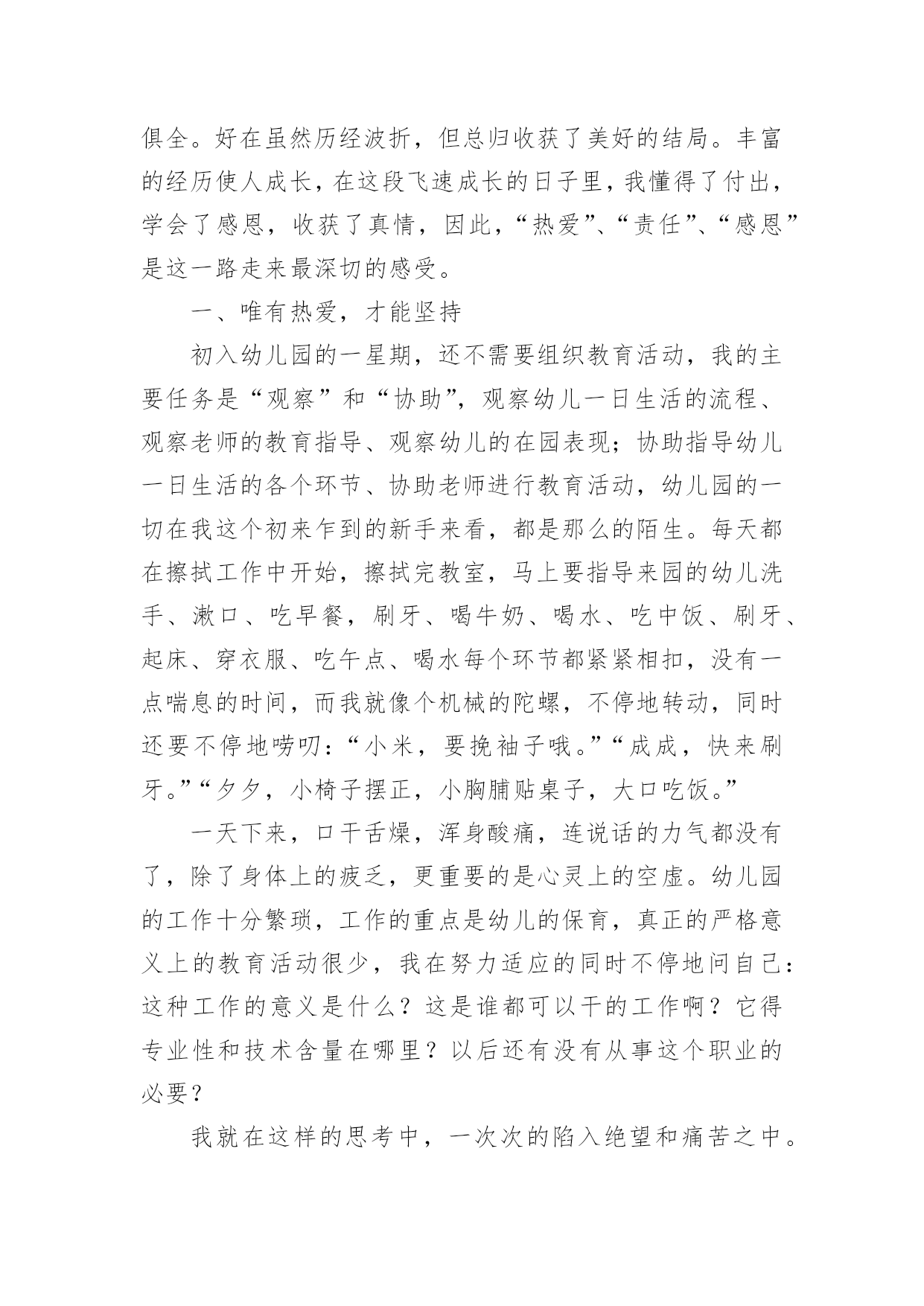 俱全。好在虽然历经波折，但总归收获了美好的结局。丰富的经历使人成长，在这段飞速成长的日子里，我懂得了付出，学会了感恩，收获了真情，因此，“热爱”、“责任”、“感恩”是这一路走来最深切的感受。

一、唯有热爱，才能坚持

初入幼儿园的一星期，还不需要组织教育活动，我的主要任务是“观察”和“协助”，观察幼儿一日生活的流程、观察老师的教育指导、观察幼儿的在园表现；协助指导幼儿一日生活的各个环节、协助老师进行教育活动，幼儿园的一切在我这个初来乍到的新手来看，都是那么的陌生。每天都在擦拭工作中开始，擦拭完教室，马上要指导来园的幼儿洗手、漱口、吃早餐，刷牙、喝牛奶、喝水、吃中饭、刷牙、起床、穿衣服、吃午点、喝水每个环节都紧紧相扣，没有一点喘息的时间，而我就像个机械的陀螺，不停地转动，同时还要不停地唠叨：“小米，要挽袖子哦。”“成成，快来刷牙。”“夕夕，小椅子摆正，小胸脯贴桌子，大口吃饭。”

一天下来，口干舌燥，浑身酸痛，连说话的力气都没有了，除了身体上的疲乏，更重要的是心灵上的空虚。幼儿园的工作十分繁琐，工作的重点是幼儿的保育，真正的严格意义上的教育活动很少，我在努力适应的同时不停地问自己：这种工作的意义是什么？这是谁都可以干的工作啊？它得专业性和技术含量在哪里？以后还有没有从事这个职业的必要？

我就在这样的思考中，一次次的陷入绝望和痛苦之中。